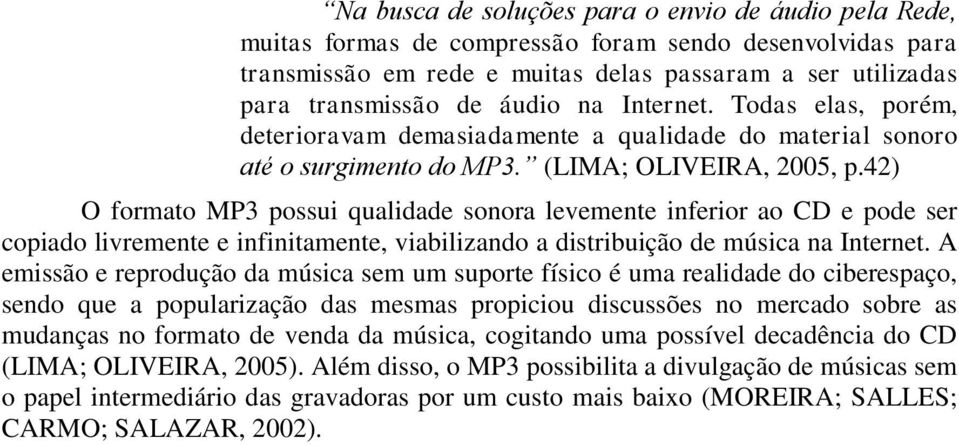 “Na busca de soluções para o envio de áudio pela Rede, muitas formas de compressão foram sendo desenvolvidas para transmissão em rede e muitas delas passaram a ser utilizadas para transmissão de áudio na Internet. Todas elas, porém, deterioravam demasiadamente a qualidade do material sonoro até o surgimento do MP3.” (LIMA; OLIVEIRA, 2005, p.42)

O formato MP3 possui qualidade sonora levemente inferior ao CD e pode ser copiado livremente e infinitamente, viabilizando a distribuição de música na Internet. A emissão e reprodução da música sem um suporte físico é uma realidade do ciberespaço, sendo que a popularização das mesmas propiciou discussões no mercado sobre as mudanças no formato de venda da música, cogitando uma possível decadência do CD (LIMA; OLIVEIRA, 2005). Além disso, o MP3 possibilita a divulgação de músicas sem o papel intermediário das gravadoras por um custo mais baixo (MOREIRA; SALLES; CARMO; SALAZAR, 2002).